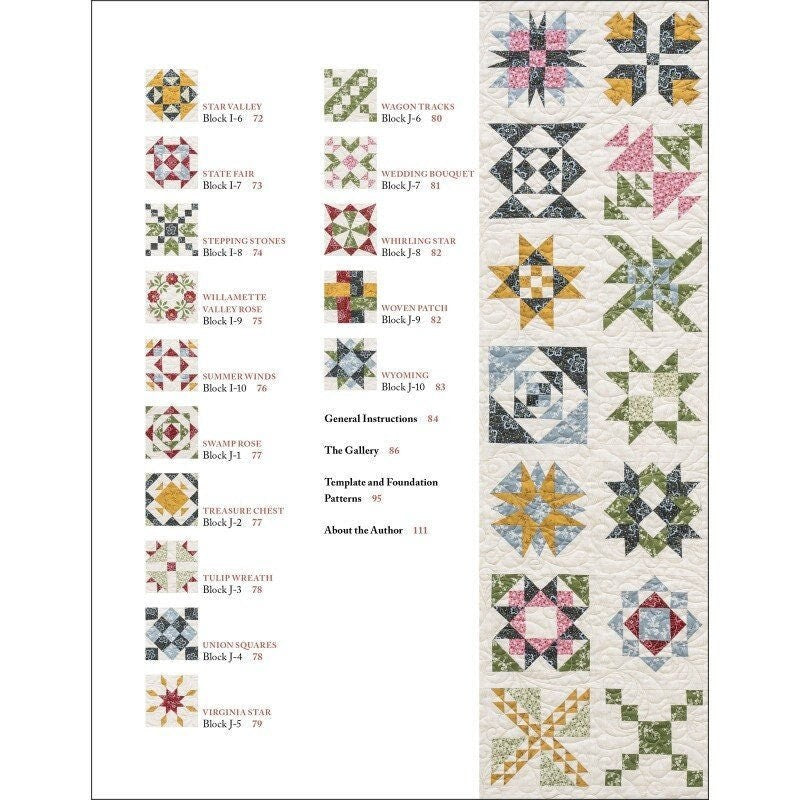 STAR VALLEY
Block I-6 72

STATE FAIR
Block I-7 73

STEPPING STONES
Block I-8 74

WILLAMETTE VALLEY ROSE
Block I-9 75

SUMMER WINDS
Block I-10 76

SWAMP ROSE
Block J-1 77

TREASURE CHEST
Block J-2 77

TULIP WREATH
Block J-3 78

UNION SQUARES
Block J-4 78

VIRGINIA STAR
Block J-5 79

WAGON TRACKS
Block J-6 80

WEDDING BOUQUET
Block J-7 81

WHIRLING STAR
Block J-8 82

WOVEN PATCH
Block J-9 82

WYOMING
Block J-10 83

General Instructions 84

The Gallery 86

Template and Foundation Patterns 95

About the Author 111